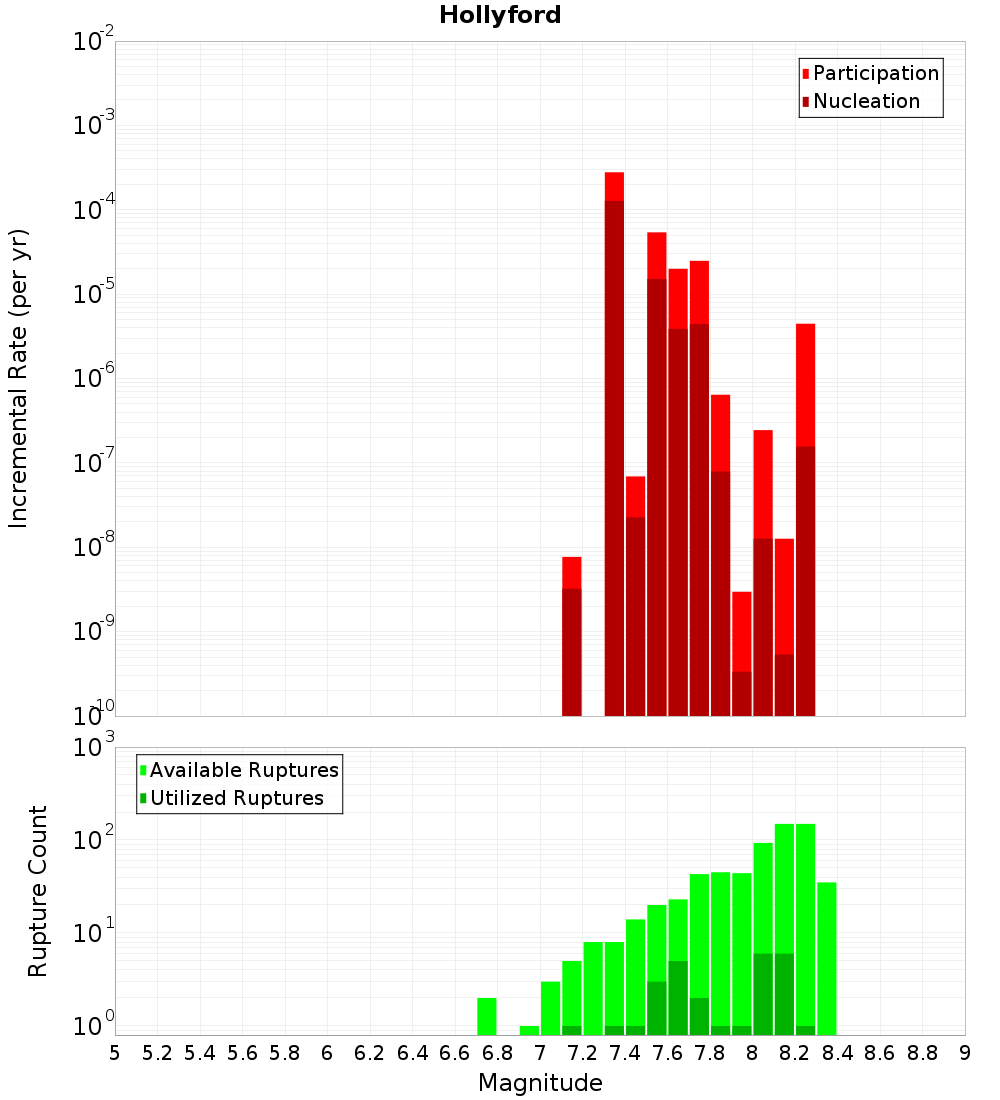 Hollyford

Participation
Nucleation

Incremental Rate (per yr)

$10^{-2}$
$10^{-3}$
$10^{-4}$
$10^{-5}$
$10^{-6}$
$10^{-7}$
$10^{-8}$
$10^{-9}$
$10^{-10}$

Available Ruptures
Utilized Ruptures

Rupture Count

$10^{3}$
$10^{2}$
$10^{1}$
$10^{0}$

5 5.2 5.4 5.6 5.8 6 6.2 6.4 6.6 6.8 7 7.2 7.4 7.6 7.8 8 8.2 8.4 8.6 8.8 9

Magnitude